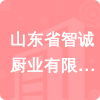 山东省智诚厨业有限…